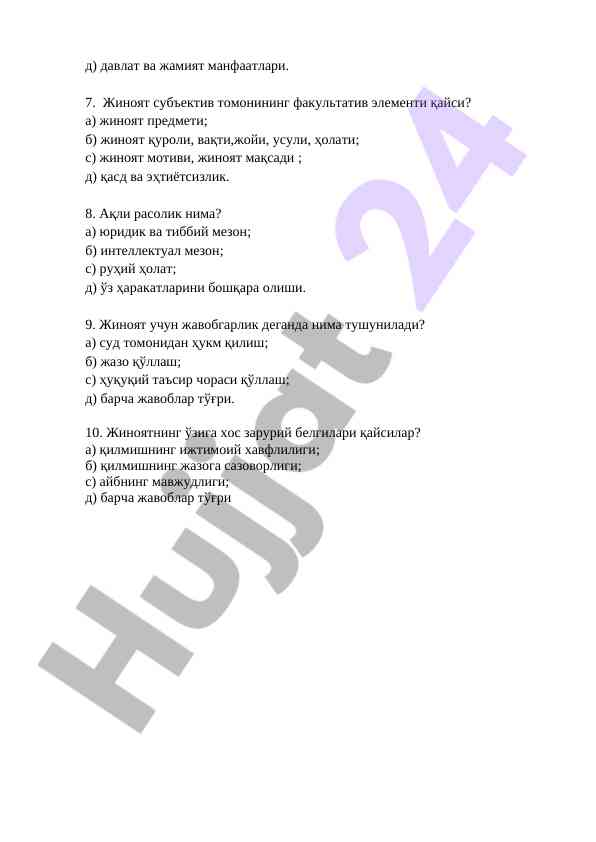 д) давлат ва жамият манфаатлари.

7. Жиноят субъектив томонининг факультатив элементи қайси?
а) жиноят предмети;
б) жиноят қуроли, вақти,жойи, усули, ҳолати;
с) жиноят мотиви, жиноят мақсади ;
д) қасд ва эҳтиётсизлик.

8. Ақли расолик нима?
а) юридик ва тиббий мезон;
б) интеллектуал мезон;
с) руҳий ҳолат;
д) ўз ҳаракатларини бошқара олиши.

9. Жиноят учун жавобгарлик деганда нима тушунилади?
а) суд томонидан ҳукм қилиш;
б) жазо қўллаш;
с) ҳуқуқий таъсир чораси қўллаш;
д) барча жавоблар тўғри.

10. Жиноятнинг ўзига хос зарурий белгилари қайсилар?
а) қилмишнинг ижтимоий хавфлилиги;
б) қилмишнинг жазога сазоворлиги;
с) айбнинг мавжудлиги;
д) барча жавоблар тўғри

Hujjat 24